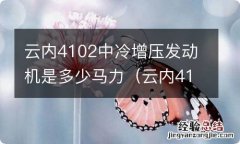 云内4102中冷增压发动机是多少马力（云内41

经验总结
jingyanzongjie.com